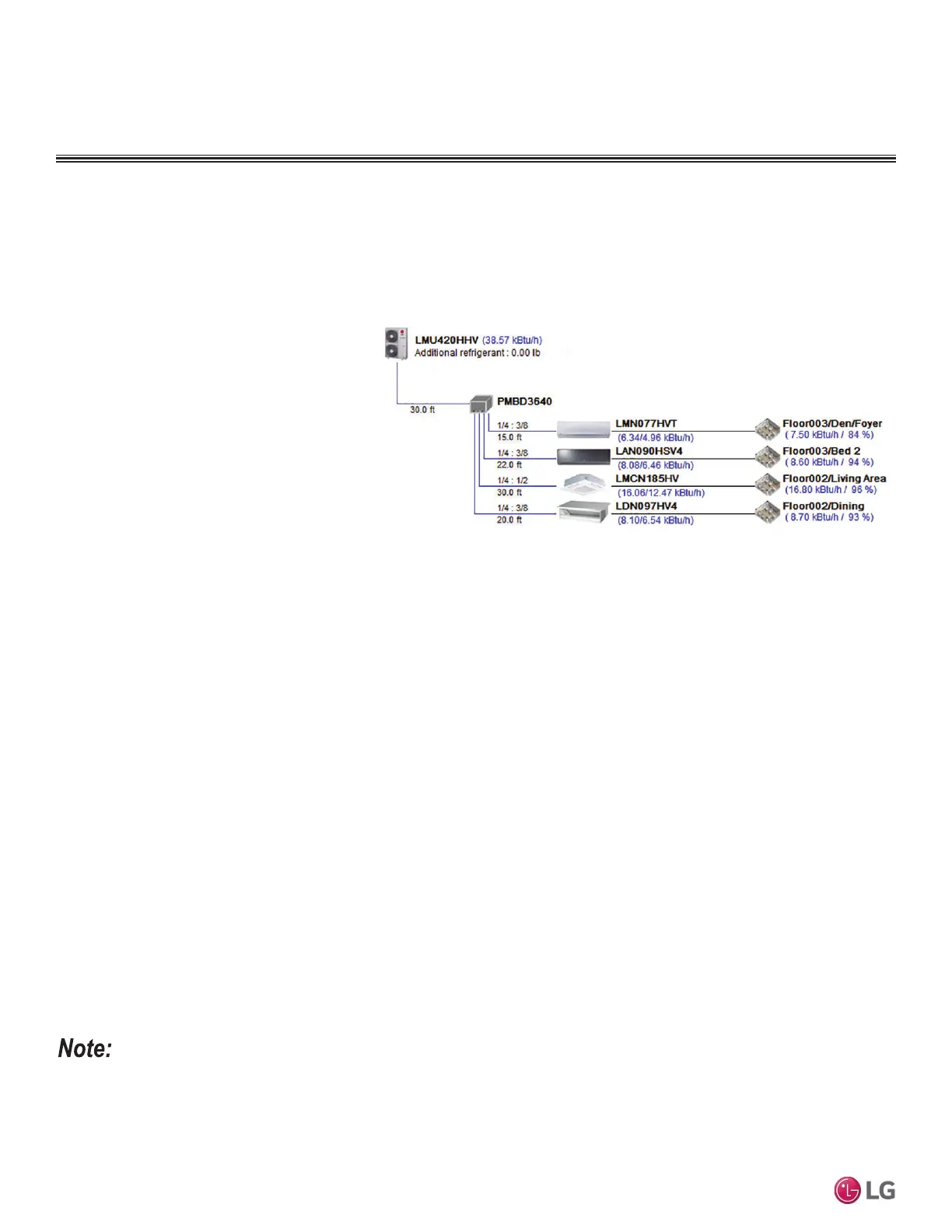 LMU420HHV (38.57 kBtu/h)
Additional refrigerant : 0.00 lb

30.0 ft

PMBD3640

1/4 : 3/8
15.0 ft
LMN077HVT
(6.34/4.96 kBtu/h)
Floor003/Den/Foyer
( 7.50 kBtu/h / 84 %)

1/4 : 3/8
22.0 ft
LAN090HSV4
(8.08/6.46 kBtu/h)
Floor003/Bed 2
( 8.60 kBtu/h / 94 %)

1/4 : 1/2
30.0 ft
LMCN185HV
(16.06/12.47 kBtu/h)
Floor002/Living Area
(16.80 kBtu/h / 96 %)

1/4 : 3/8
20.0 ft
LDN097HV4
(8.10/6.54 kBtu/h)
Floor002/Dining
( 8.70 kBtu/h / 93 %)

Note:

LG